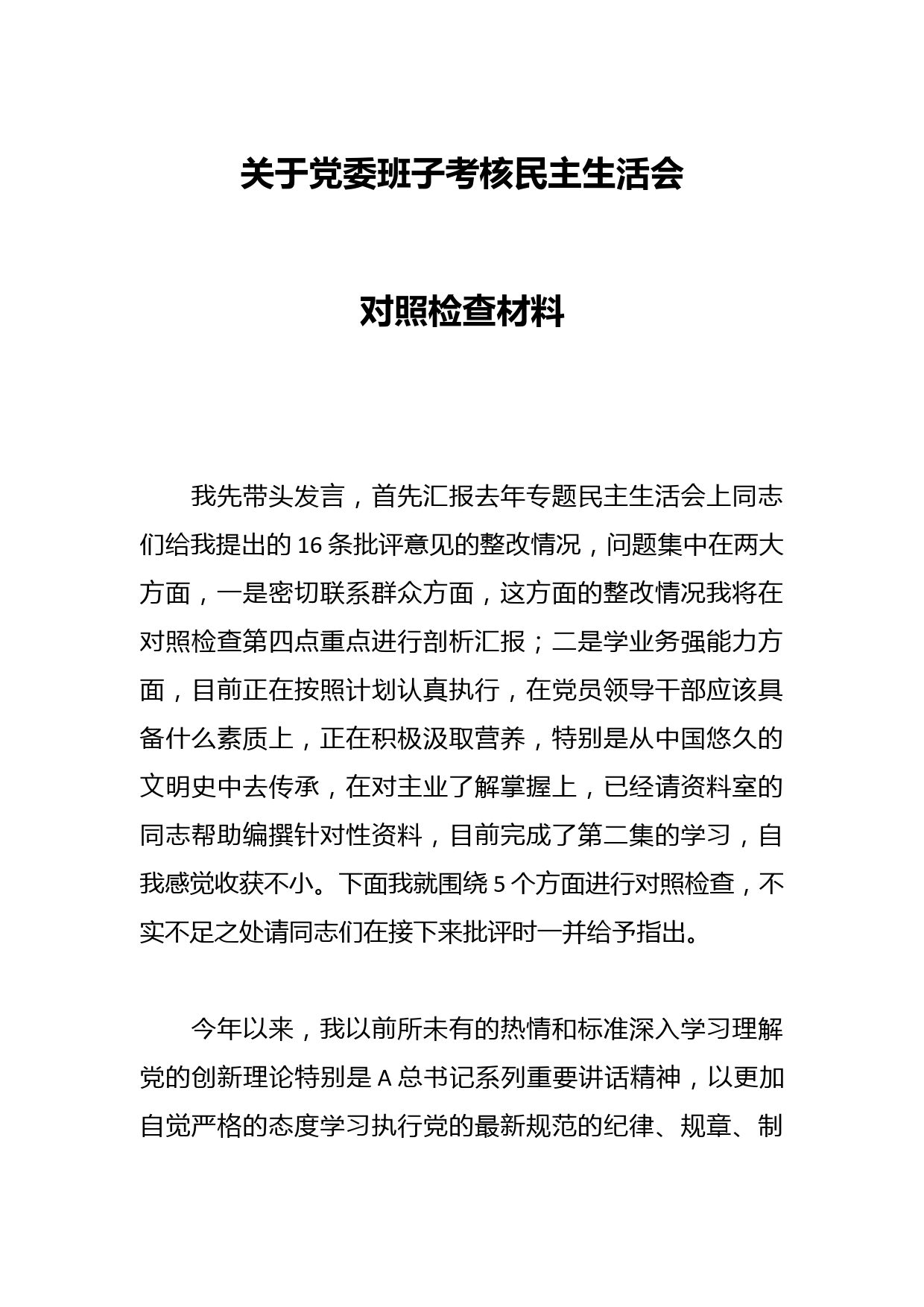 关于党委班子考核民主生活会

对照检查材料

我先带头发言，首先汇报去年专题民主生活会上同志们给我提出的16条批评意见的整改情况，问题集中在两大方面，一是密切联系群众方面，这方面的整改情况我将在对照检查第四点重点进行剖析汇报；二是学业务强能力方面，目前正在按照计划认真执行，在党员领导干部应该具备什么素质上，正在积极汲取营养，特别是从中国悠久的文明史中去传承，在对主业了解掌握上，已经请资料室的同志帮助编撰针对性资料，目前完成了第二集的学习，自我感觉收获不小。下面我就围绕5个方面进行对照检查，不实不足之处请同志们在接下来批评时一并给予指出。

今年以来，我以前所未有的热情和标准深入学习理解党的创新理论特别是A总书记系列重要讲话精神，以更加自觉严格的态度学习执行党的最新规范的纪律、规章、制